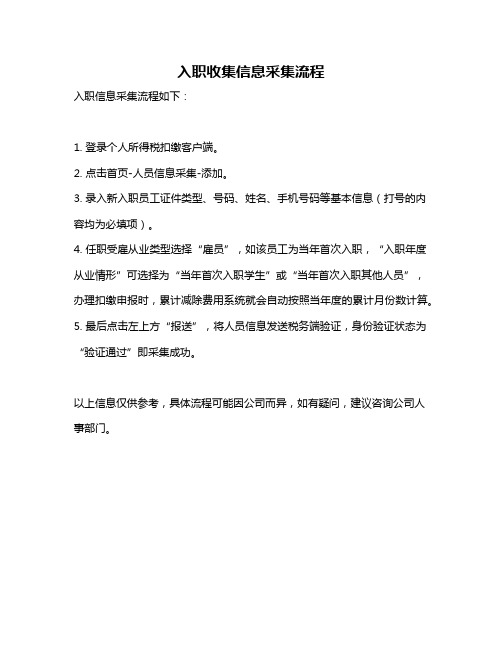 入职收集信息采集流程

入职信息采集流程如下：

1. 登录个人所得税扣缴客户端。

2. 点击首页-人员信息采集-添加。

3. 录入新入职员工证件类型、号码、姓名、手机号码等基本信息（打号的内容均为必填项）。

4. 任职受雇从业类型选择“雇员”，如该员工为当年首次入职，“入职年度从业情形”可选择为“当年首次入职学生”或“当年首次入职其他人员”，办理扣缴申报时，累计减除费用系统就会自动按照当年度的累计月份数计算。

5. 最后点击左上方“报送”，将人员信息发送税务端验证，身份验证状态为“验证通过”即采集成功。

以上信息仅供参考，具体流程可能因公司而异，如有疑问，建议咨询公司人事部门。